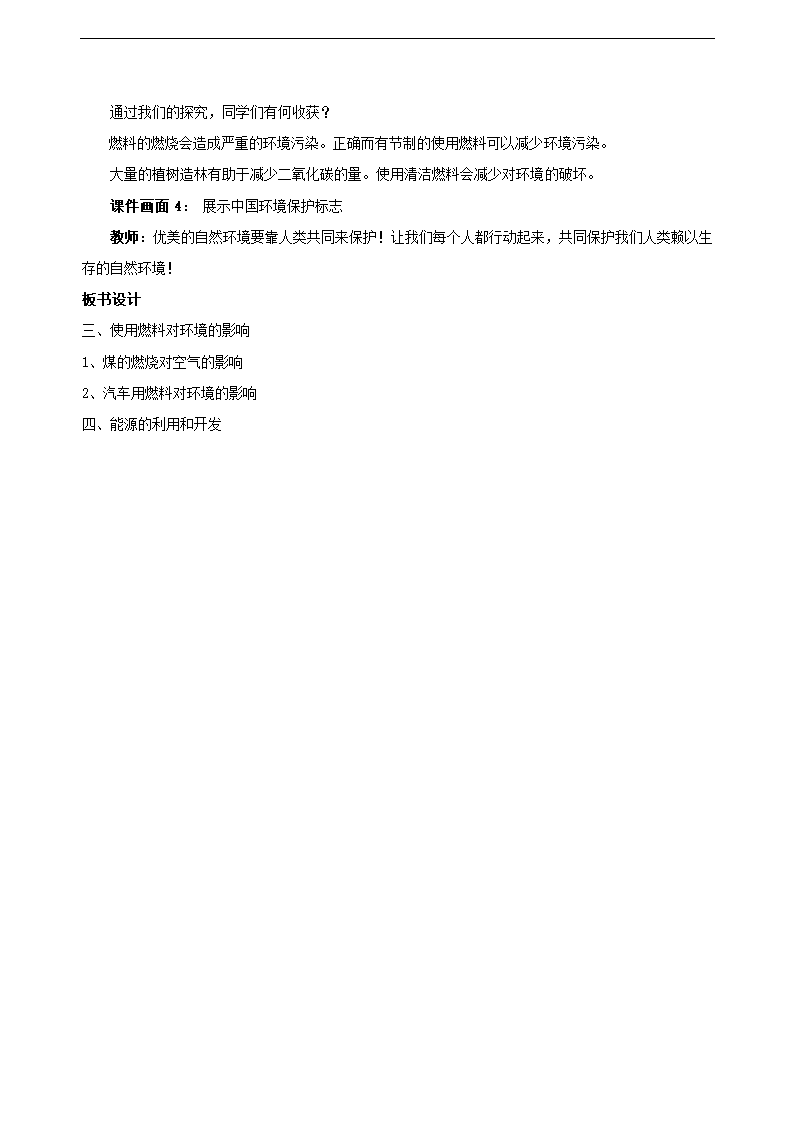 通过我们的探究，同学们有何收获？

燃料的燃烧会造成严重的环境污染。正确而有节制的使用燃料可以减少环境污染。

大量的植树造林有助于减少二氧化碳的量。使用清洁燃料会减少对环境的破坏。

课件画面 4： 展示中国环境保护标志

教师：优美的自然环境要靠人类共同来保护！让我们每个人都行动起来，共同保护我们人类赖以生存的自然环境！

板书设计

三、使用燃料对环境的影响

1、煤的燃烧对空气的影响

2、汽车用燃料对环境的影响

四、能源的利用和开发